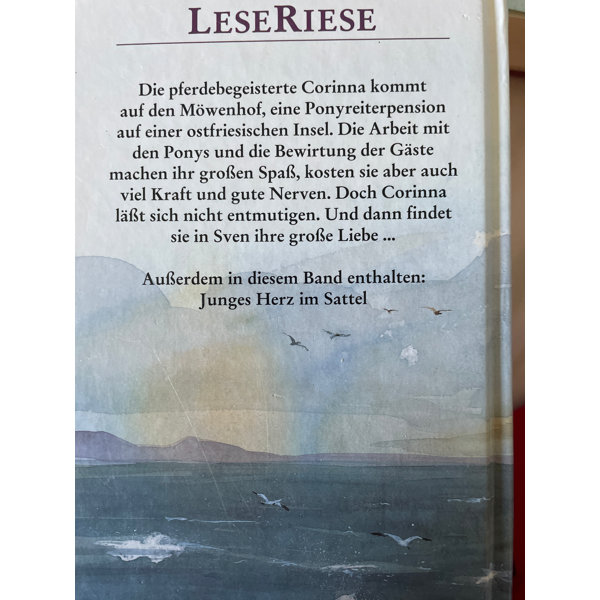 LESERIESE

Die pferdebegeisterte Corinna kommt auf den Möwenhof, eine Ponyreiterpension auf einer ostfriesischen Insel. Die Arbeit mit den Ponys und die Bewirtung der Gäste machen ihr großen Spaß, kosten sie aber auch viel Kraft und gute Nerven. Doch Corinna läßt sich nicht entmutigen. Und dann findet sie in Sven ihre große Liebe ...

Außerdem in diesem Band enthalten:
Junges Herz im Sattel